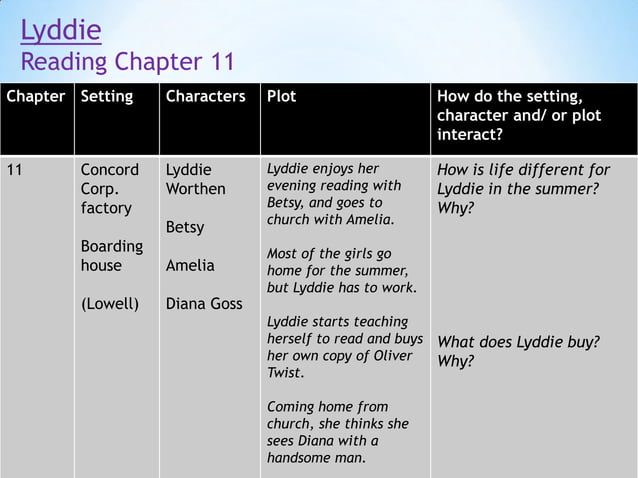 Lyddie
Reading Chapter 11

| Chapter | Setting | Characters | Plot | How do the setting, character and/ or plot interact? |
|---|---|---|---|---|
| 11 | Concord Corp. factory<br><br>Boarding house<br><br>(Lowell) | Lyddie Worthen<br><br>Betsy<br><br>Amelia<br><br>Diana Goss | Lyddie enjoys her evening reading with Betsy, and goes to church with Amelia.<br><br>Most of the girls go home for the summer, but Lyddie has to work.<br><br>Lyddie starts teaching herself to read and buys her own copy of Oliver Twist.<br><br>Coming home from church, she thinks she sees Diana with a handsome man. | How is life different for Lyddie in the summer? Why?<br><br>What does Lyddie buy? Why? |